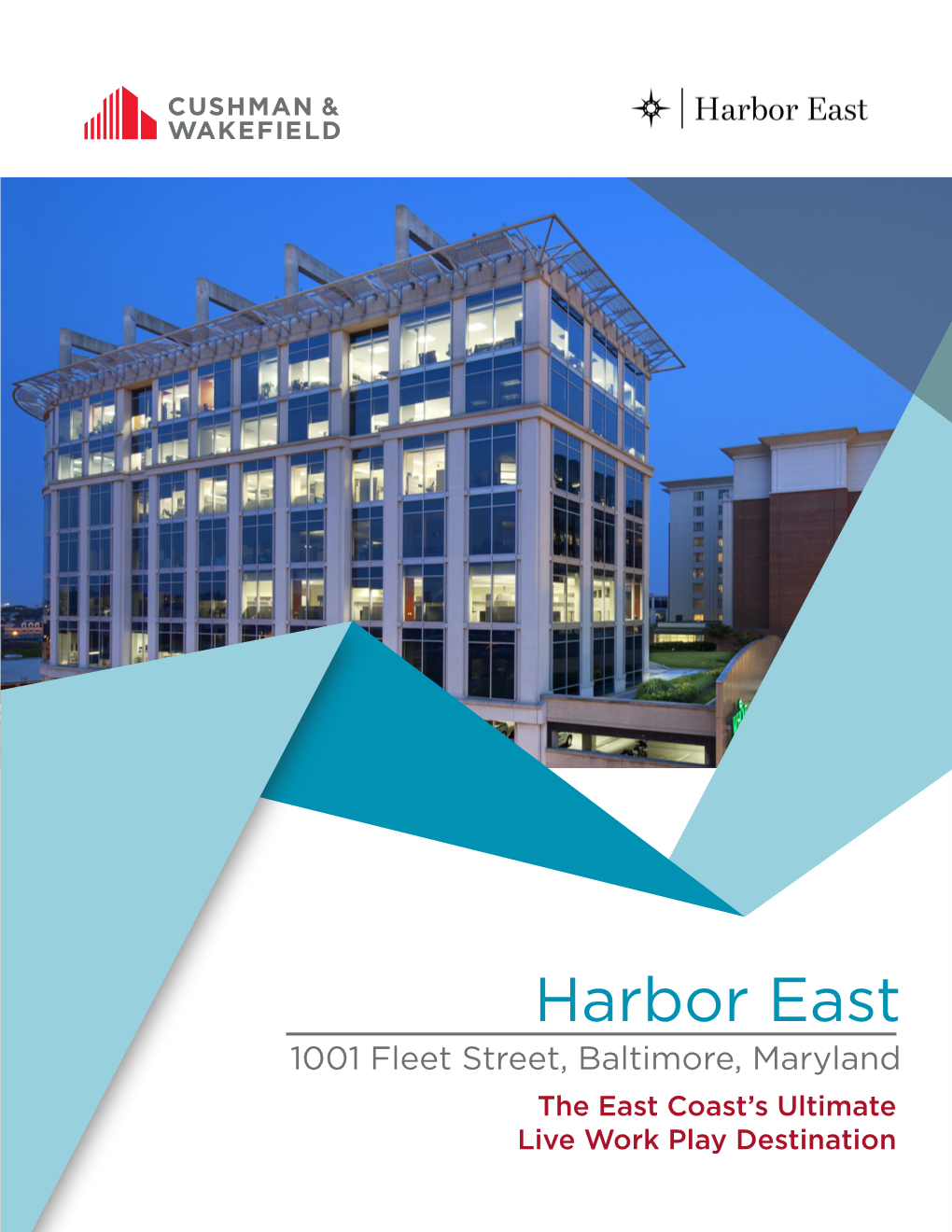 CUSHMAN & WAKEFIELD

Harbor East

Harbor East

1001 Fleet Street, Baltimore, Maryland

The East Coast's Ultimate Live Work Play Destination